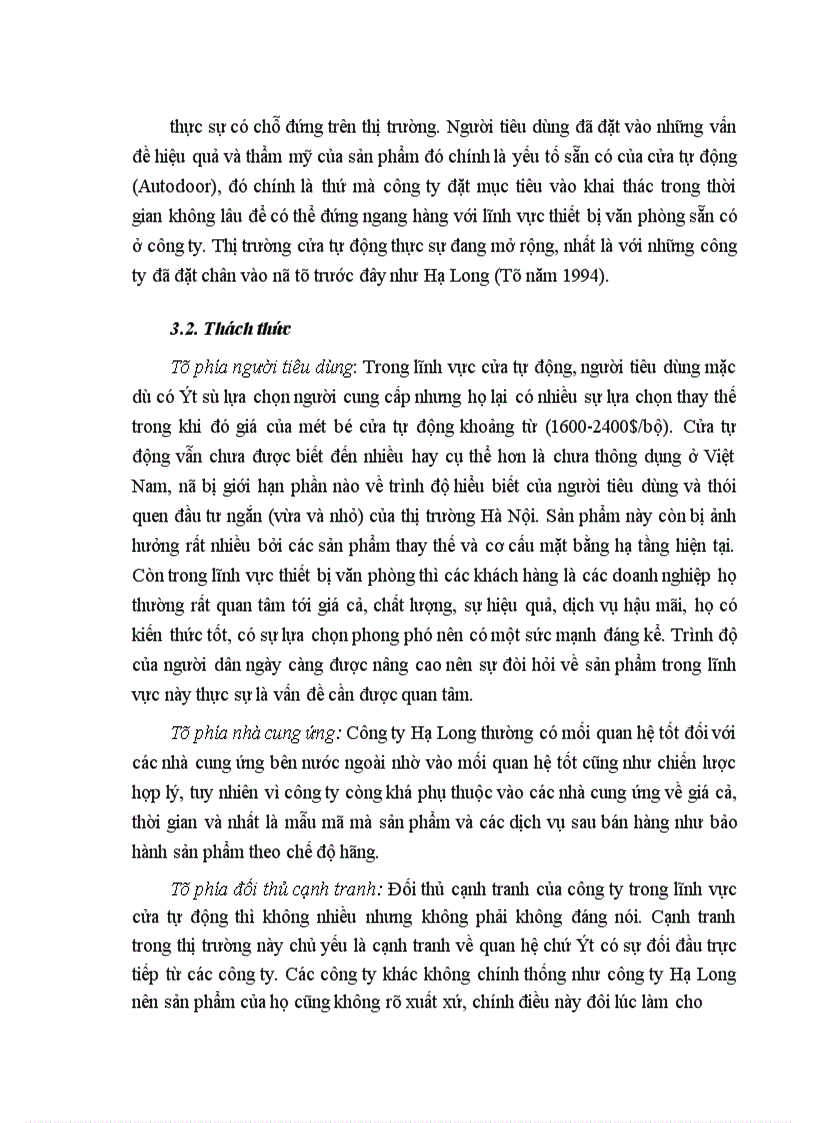 thực sự có chỗ đứng trên thị trường. Người tiêu dùng đã đặt vào những vấn đề hiệu quả và thẩm mỹ của sản phẩm đó chính là yếu tố sẵn có của cửa tự động (Autodoor), đó chính là thứ mà công ty đặt mục tiêu vào khai thác trong thời gian không lâu để có thể đứng ngang hàng với lĩnh vực thiết bị văn phòng sẵn có ở công ty. Thị trường cửa tự động thực sự đang mở rộng, nhất là với những công ty đã đặt chân vào nã tõ trước đây như Hạ Long (Tõ năm 1994).

3.2. Thách thức

Tõ phía người tiêu dùng: Trong lĩnh vực cửa tự động, người tiêu dùng mặc dù có Ýt sù lựa chọn người cung cấp nhưng họ lại có nhiều sự lựa chọn thay thế trong khi đó giá của mét bé cửa tự động khoảng từ (1600-2400$/bộ). Cửa tự động vẫn chưa được biết đến nhiều hay cụ thể hơn là chưa thông dụng ở Việt Nam, nã bị giới hạn phần nào về trình độ hiểu biết của người tiêu dùng và thói quen đầu tư ngắn (vừa và nhỏ) của thị trường Hà Nội. Sản phẩm này còn bị ảnh hưởng rất nhiều bởi các sản phẩm thay thế và cơ cấu mặt bằng hạ tầng hiện tại. Còn trong lĩnh vực thiết bị văn phòng thì các khách hàng là các doanh nghiệp họ thường rất quan tâm tới giá cả, chất lượng, sự hiệu quả, dịch vụ hậu mãi, họ có kiến thức tốt, có sự lựa chọn phong phó nên có một sức mạnh đáng kể. Trình độ của người dân ngày càng được nâng cao nên sự đòi hỏi về sản phẩm trong lĩnh vực này thực sự là vấn đề cần được quan tâm.

Tõ phía nhà cung ứng: Công ty Hạ Long thường có mối quan hệ tốt đối với các nhà cung ứng bên nước ngoài nhờ vào mối quan hệ tốt cũng như chiến lược hợp lý, tuy nhiên vì công ty còng khá phụ thuộc vào các nhà cung ứng về giá cả, thời gian và nhất là mẫu mã mà sản phẩm và các dịch vụ sau bán hàng như bảo hành sản phẩm theo chế độ hãng.

Tõ phía đối thủ cạnh tranh: Đối thủ cạnh tranh của công ty trong lĩnh vực cửa tự động thì không nhiều nhưng không phải không đáng nói. Cạnh tranh trong thị trường này chủ yếu là cạnh tranh về quan hệ chứ Ýt có sự đối đầu trực tiếp từ các công ty. Các công ty khác không chính thống như công ty Hạ Long nên sản phẩm của họ cũng không rõ xuất xứ, chính điều này đôi lúc làm cho